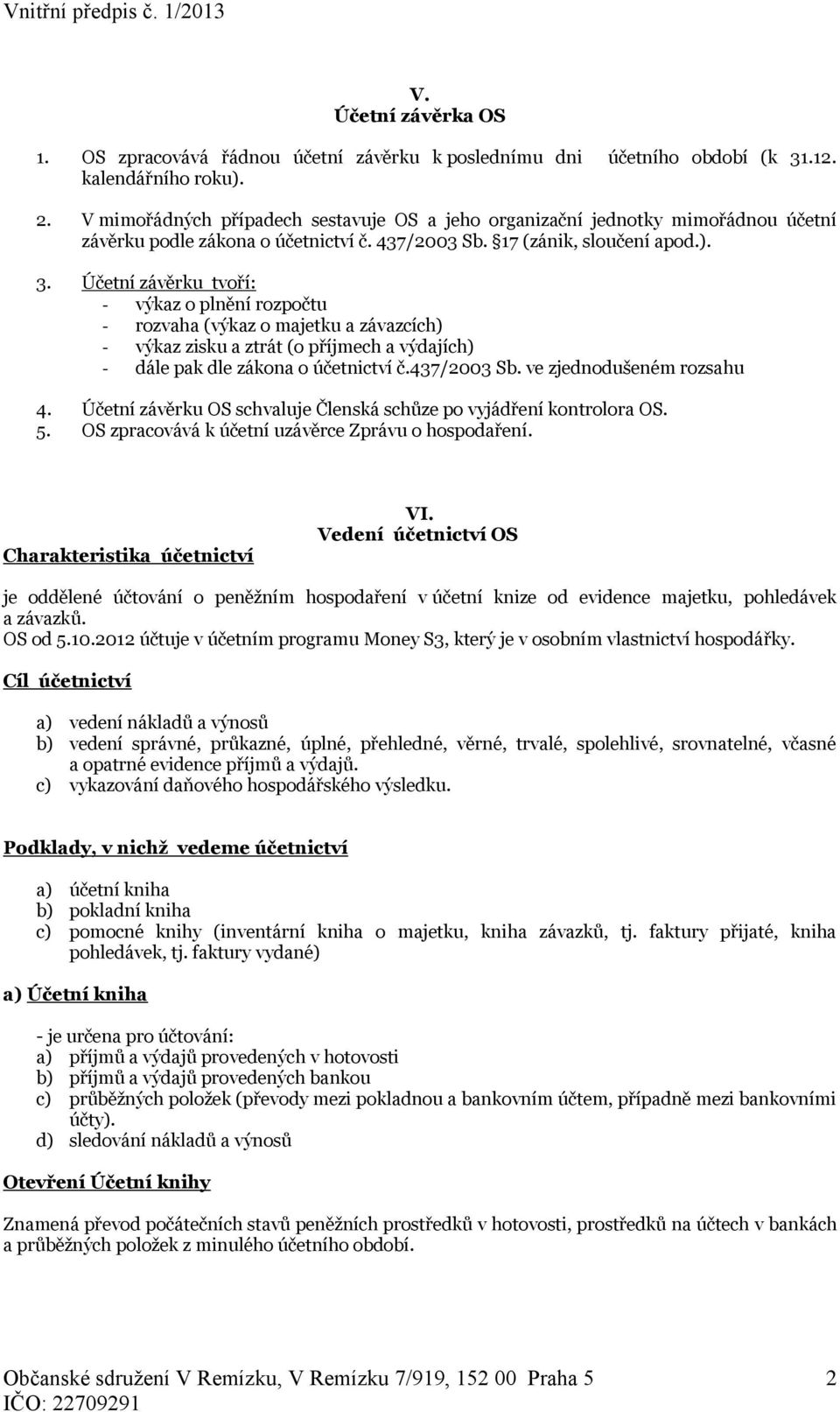 Vnitřní předpis č. 1/2013

V.
Účetní závěrka OS

1. OS zpracovává řádnou účetní závěrku k poslednímu dni účetního období (k 31.12. kalendářního roku).

2. V mimořádných případech sestavuje OS a jeho organizační jednotky mimořádnou účetní závěrku podle zákona o účetnictví č. 437/2003 Sb. §17 (zánik, sloučení apod.).

3. Účetní závěrku tvoří:
- výkaz o plnění rozpočtu
- rozvaha (výkaz o majetku a závazcích)
- výkaz zisku a ztrát (o příjmech a výdajích)
- dále pak dle zákona o účetnictví č.437/2003 Sb. ve zjednodušeném rozsahu

4. Účetní závěrku OS schvaluje Členská schůze po vyjádření kontrolora OS.
5. OS zpracovává k účetní uzávěrce Zprávu o hospodaření.

VI.
Vedení účetnictví OS

Charakteristika účetnictví

je oddělené účtování o peněžním hospodaření v účetní knize od evidence majetku, pohledávek a závazků.
OS od 5.10.2012 účtuje v účetním programu Money S3, který je v osobním vlastnictví hospodářky.

Cíl účetnictví

a) vedení nákladů a výnosů
b) vedení správné, průkazné, úplné, přehledné, věrné, trvalé, spolehlivé, srovnatelné, včasné a opatrné evidence příjmů a výdajů.
c) vykazování daňového hospodářského výsledku.

Podklady, v nichž vedeme účetnictví

a) účetní kniha
b) pokladní kniha
c) pomocné knihy (inventární kniha o majetku, kniha závazků, tj. faktury přijaté, kniha pohledávek, tj. faktury vydané)

a) Účetní kniha

- je určena pro účtování:
a) příjmů a výdajů provedených v hotovosti
b) příjmů a výdajů provedených bankou
c) průběžných položek (převody mezi pokladnou a bankovním účtem, případně mezi bankovními účty).
d) sledování nákladů a výnosů

Otevření Účetní knihy

Znamená převod počátečních stavů peněžních prostředků v hotovosti, prostředků na účtech v bankách a průběžných položek z minulého účetního období.

Občanské sdružení V Remízku, V Remízku 7/919, 152 00 Praha 5 2
IČO: 22709291